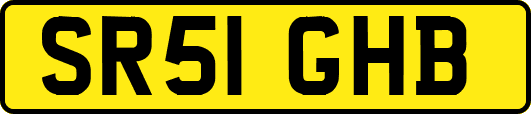 SR51 GHB